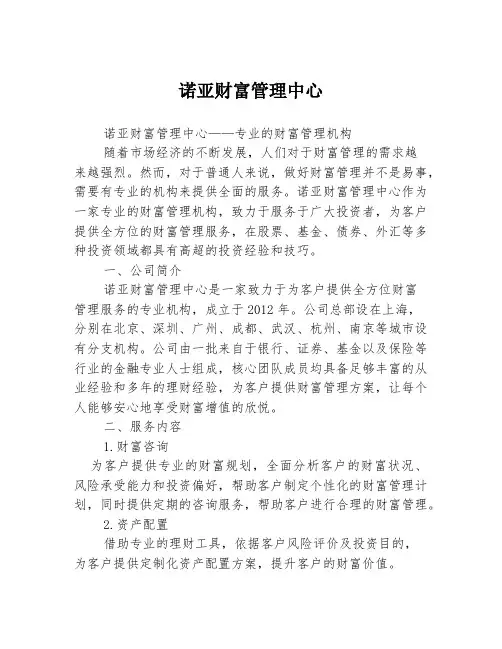 诺亚财富管理中心

诺亚财富管理中心——专业的财富管理机构

随着市场经济的不断发展，人们对于财富管理的需求越来越强烈。然而，对于普通人来说，做好财富管理并不是易事，需要有专业的机构来提供全面的服务。诺亚财富管理中心作为一家专业的财富管理机构，致力于服务于广大投资者，为客户提供全方位的财富管理服务，在股票、基金、债券、外汇等多种投资领域都具有高超的投资经验和技巧。

一、公司简介

诺亚财富管理中心是一家致力于为客户提供全方位财富管理服务的专业机构，成立于 2012 年。公司总部设在上海，分别在北京、深圳、广州、成都、武汉、杭州、南京等城市设有分支机构。公司由一批来自于银行、证券、基金以及保险等行业的金融专业人士组成，核心团队成员均具备足够丰富的从业经验和多年的理财经验，为客户提供财富管理方案，让每个人能够安心地享受财富增值的欣悦。

二、服务内容

1.财富咨询

为客户提供专业的财富规划，全面分析客户的财富状况、风险承受能力和投资偏好，帮助客户制定个性化的财富管理计划，同时提供定期的咨询服务，帮助客户进行合理的财富管理。

2.资产配置

借助专业的理财工具，依据客户风险评价及投资目的，为客户提供定制化资产配置方案，提升客户的财富价值。